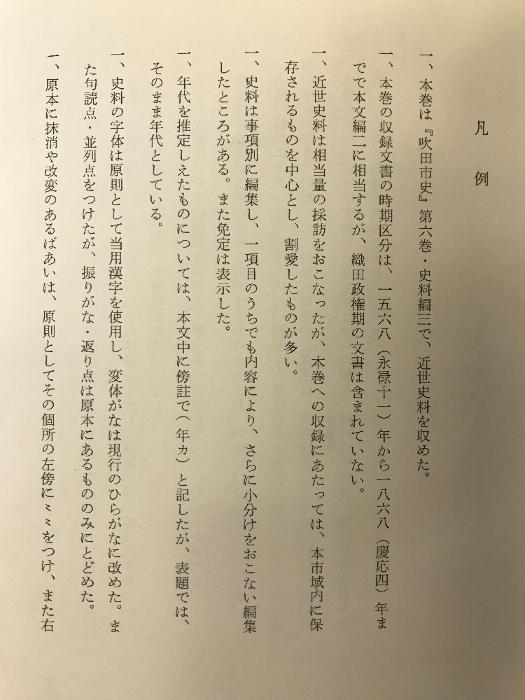 凡　例

一、本巻は『吹田市史』第六巻・史料編三で、近世史料を収めた。

一、本巻の収録文書の時期区分は、一五六八（永禄十一）年から一八六八（慶応四）年までで本文編二に相当するが、織田政権期の文書は含まれていない。

一、近世史料は相当量の採訪をおこなったが、本巻への収録にあたっては、本市域内に保存されるものを中心とし、割愛したものが多い。

一、史料は事項別に編集し、一項目のうちでも内容により、さらに小分けをおこない編集したところがある。また免定は表示した。

一、年代を推定しえたものについては、本文中に傍註で（年カ）と記したが、表題では、そのまま年代としている。

一、史料の字体は原則として当用漢字を使用し、変体がなは現行のひらがなに改めた。また句読点・並列点をつけたが、振りがな・返り点は原本にあるもののみにとどめた。

一、原本に抹消や改変のあるばあいは、原則としてその個所の左傍にミミをつけ、また右